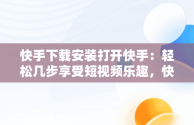 快手下载安装打开快手：轻松几步享受短视频乐趣，快